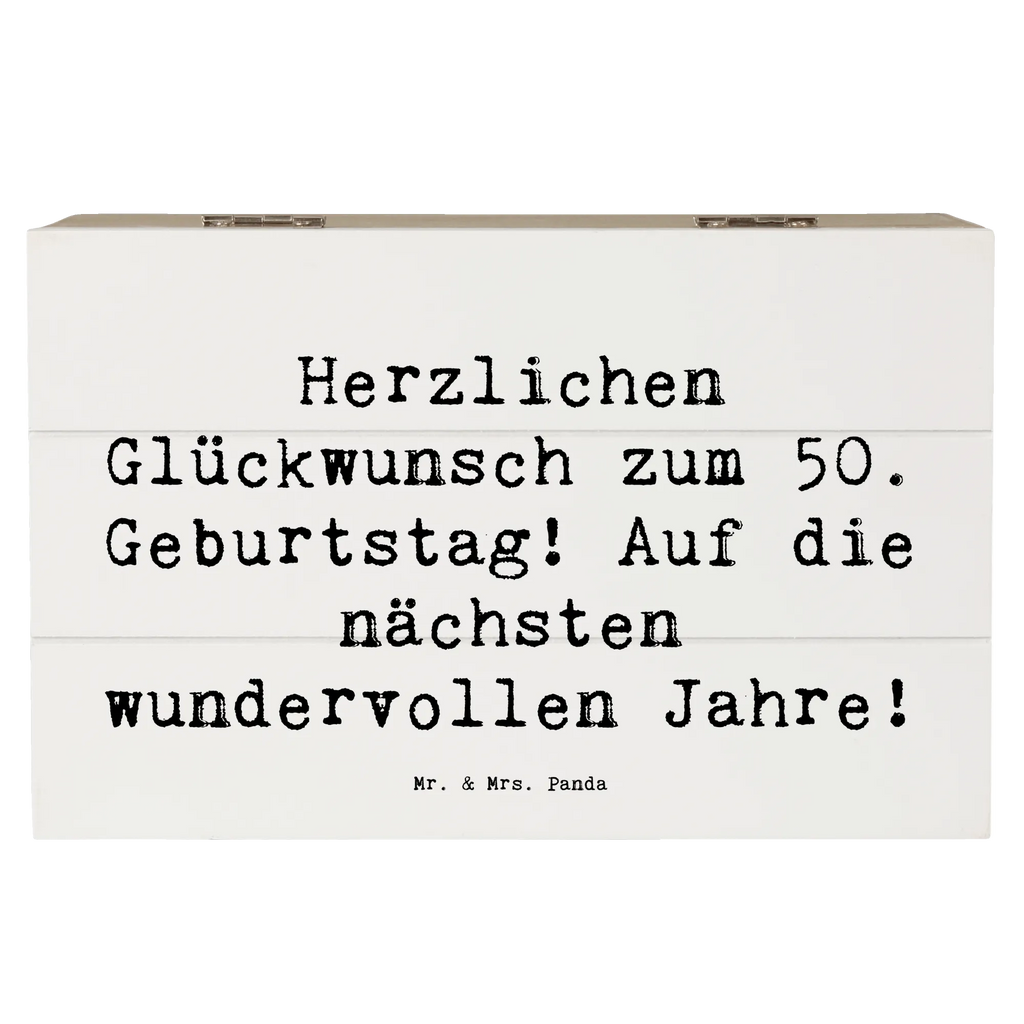 Herzlichen Glückwunsch zum 50. Geburtstag! Auf die nächsten wundervollen Jahre!

Mr. & Mrs. Panda